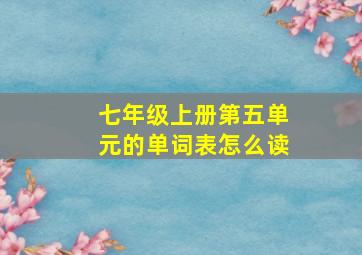 七年级上册第五单元的单词表怎么读